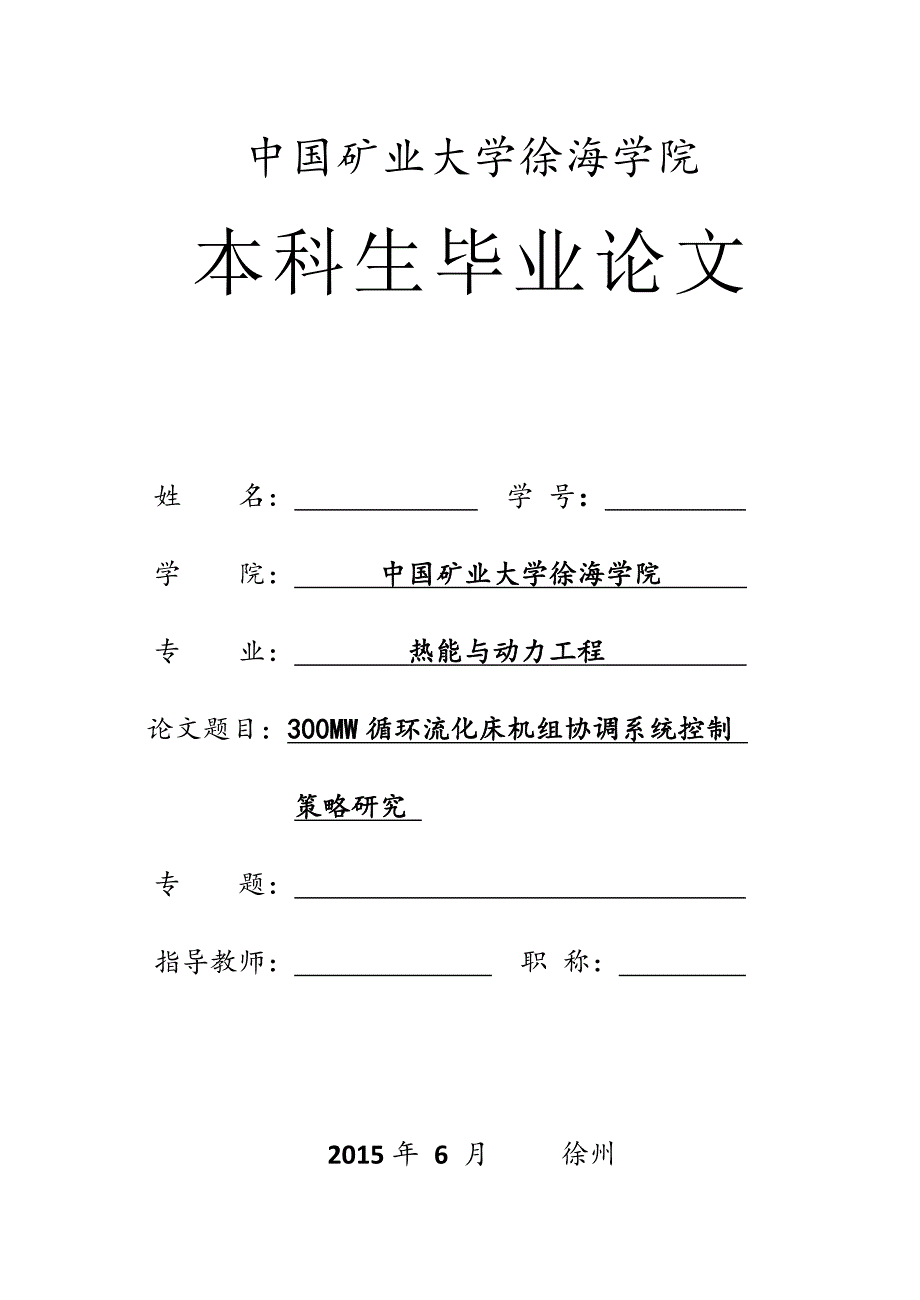 中国矿业大学徐海学院

本科生毕业论文

姓　　名：　　　　　　　学　号：

学　　院：　中国矿业大学徐海学院

专　　业：　热能与动力工程

论文题目：300MW 循环流化床机组协调系统控制策略研究

专　　题：

指导教师：　　　　　　　职　称：

2015 年 6 月　　徐州